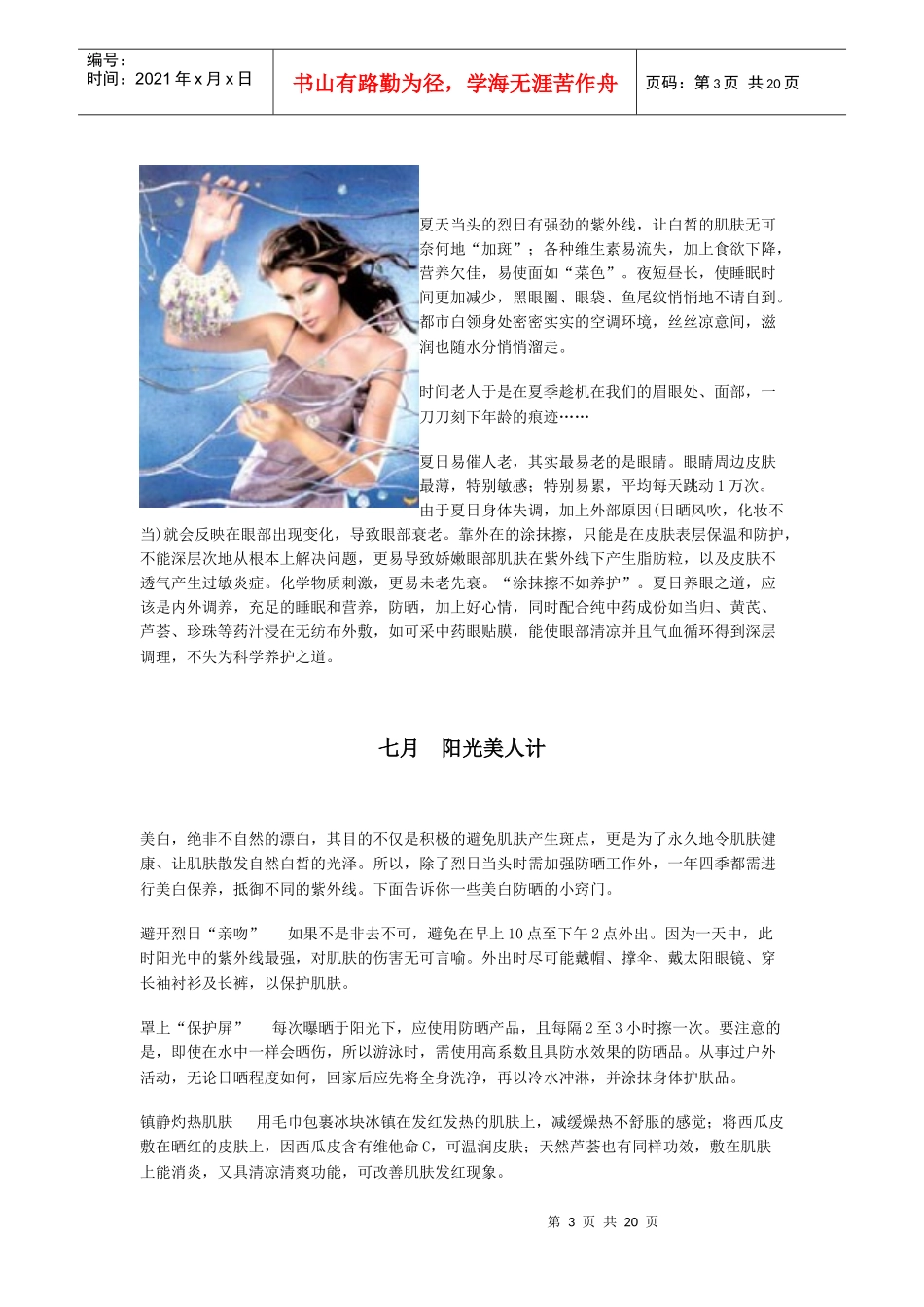 编号：
时间：2021年x月x日

书山有路勤为径，学海无涯苦作舟

页码：第3页 共20页

夏天当头的烈日有强劲的紫外线，让白皙的肌肤无可奈何地“加斑”；各种维生素易流失，加上食欲下降，营养欠佳，易使面如“菜色”。夜短昼长，使睡眠时间更加减少，黑眼圈、眼袋、鱼尾纹悄悄地不请自到。都市白领身处密密实实的空调环境，丝丝凉意间，滋润也随水分悄悄溜走。

时间老人于是在夏季趁机在我们的眉眼处、面部，一刀刀刻下年龄的痕迹……

夏日易催人老，其实最易老的是眼睛。眼睛周边皮肤最薄，特别敏感；特别易累，平均每天跳动1万次。由于夏日身体失调，加上外部原因(日晒风吹，化妆不当)就会反映在眼部出现变化，导致眼部衰老。靠外在的涂抹擦，只能是在皮肤表层保温和防护，不能深层次地从根本上解决问题，更易导致娇嫩眼部肌肤在紫外线下产生脂肪粒，以及皮肤不透气产生过敏炎症。化学物质刺激，更易未老先衰。“涂抹擦不如养护”。夏日养眼之道，应该是内外调养，充足的睡眠和营养，防晒，加上好心情，同时配合纯中药成份如当归、黄芪、芦荟、珍珠等药汁浸在无纺布外敷，如可采中药眼贴膜，能使眼部清凉并且气血循环得到深层调理，不失为科学养护之道。

七月　阳光美人计

美白，绝非不自然的漂白，其目的不仅是积极的避免肌肤产生斑点，更是为了永久地令肌肤健康、让肌肤散发自然白皙的光泽。所以，除了烈日当头时需加强防晒工作外，一年四季都需进行美白保养，抵御不同的紫外线。下面告诉你一些美白防晒的小窍门。

避开烈日“亲吻”　如果不是非去不可，避免在早上10点至下午2点外出。因为一天中，此时阳光中的紫外线最强，对肌肤的伤害无可言喻。外出时尽可能戴帽、撑伞、戴太阳眼镜、穿长袖衬衫及长裤，以保护肌肤。

罩上“保护屏”　每次曝晒于阳光下，应使用防晒产品，且每隔2至3小时擦一次。要注意的是，即使在水中一样会晒伤，所以游泳时，需使用高系数且具防水效果的防晒品。从事过户外活动，无论日晒程度如何，回家后应先将全身洗净，再以冷水冲淋，并涂抹身体护肤品。

镇静灼热肌肤　用毛巾包裹冰块冰镇在发红发热的肌肤上，减缓燥热不舒服的感觉；将西瓜皮敷在晒红的皮肤上，因西瓜皮含有维他命C，可温润皮肤；天然芦荟也有同样功效，敷在肌肤上能消炎，又具清凉清爽功能，可改善肌肤发红现象。

第 3 页 共 20 页